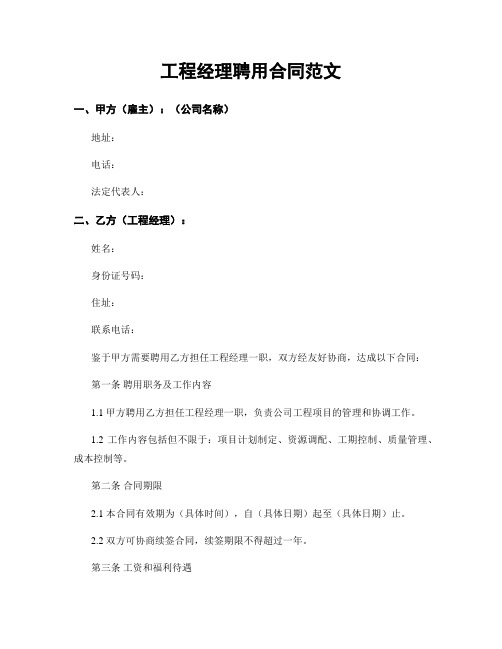 工程经理聘用合同范文

一、甲方（雇主）：（公司名称）

地址：

电话：

法定代表人：

二、乙方（工程经理）：

姓名：

身份证号码：

住址：

联系电话：

鉴于甲方需要聘用乙方担任工程经理一职，双方经友好协商，达成以下合同：

第一条 聘用职务及工作内容

1.1 甲方聘用乙方担任工程经理一职，负责公司工程项目的管理和协调工作。

1.2 工作内容包括但不限于：项目计划制定、资源调配、工期控制、质量管理、成本控制等。

第二条 合同期限

2.1 本合同有效期为（具体时间），自（具体日期）起至（具体日期）止。

2.2 双方可协商续签合同，续签期限不得超过一年。

第三条 工资和福利待遇